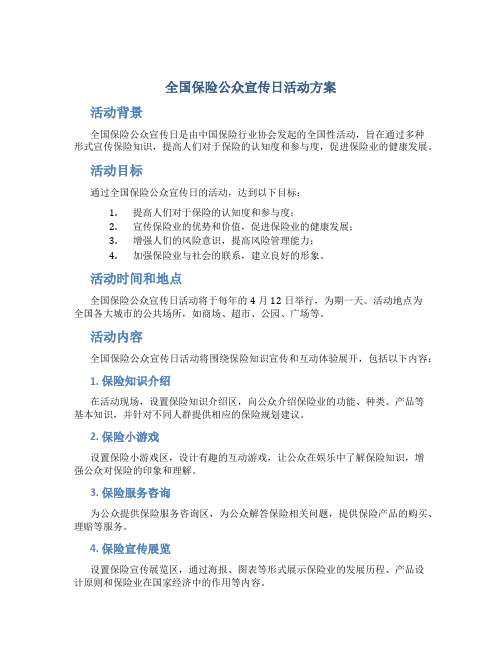 全国保险公众宣传日活动方案

活动背景

全国保险公众宣传日是由中国保险行业协会发起的全国性活动，旨在通过多种形式宣传保险知识，提高人们对于保险的认知度和参与度，促进保险业的健康发展。

活动目标

通过全国保险公众宣传日的活动，达到以下目标：

1. 提高人们对于保险的认知度和参与度；
2. 宣传保险业的优势和价值，促进保险业的健康发展；
3. 增强人们的风险意识，提高风险管理能力；
4. 加强保险业与社会的联系，建立良好的形象。

活动时间和地点

全国保险公众宣传日活动将于每年的 4 月 12 日举行，为期一天。活动地点为全国各大城市的公共场所，如商场、超市、公园、广场等。

活动内容

全国保险公众宣传日活动将围绕保险知识宣传和互动体验展开，包括以下内容：

1. 保险知识介绍

在活动现场，设置保险知识介绍区，向公众介绍保险业的功能、种类、产品等基本知识，并针对不同人群提供相应的保险规划建议。

2. 保险小游戏

设置保险小游戏区，设计有趣的互动游戏，让公众在娱乐中了解保险知识，增强公众对保险的印象和理解。

3. 保险服务咨询

为公众提供保险服务咨询区，为公众解答保险相关问题，提供保险产品的购买、理赔等服务。

4. 保险宣传展览

设置保险宣传展览区，通过海报、图表等形式展示保险业的发展历程、产品设计原则和保险业在国家经济中的作用等内容。